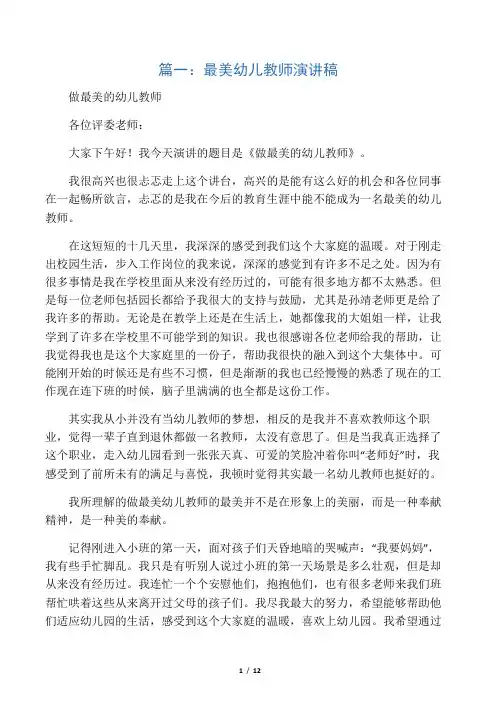 篇一：最美幼儿教师演讲稿

做最美的幼儿教师

各位评委老师：

大家下午好！我今天演讲的题目是《做最美的幼儿教师》。

我很高兴也很忐忑走上这个讲台，高兴的是能有这么好的机会和各位同事在一起畅所欲言，忐忑的是我在今后的教育生涯中能不能成为一名最美的幼儿教师。

在这短短的十几天里，我深深的感受到我们这个大家庭的温暖。对于刚走出校园生活，步入工作岗位的我来说，深深的感觉到有许多不足之处。因为有很多事情是我在学校里面从来没有经历过的，可能有很多地方都不太熟悉。但是每一位老师包括园长都给予我很大的支持与鼓励，尤其是孙靖老师更是给了我许多的帮助。无论是在教学上还是在生活上，她都像我的大姐姐一样，让我学到了许多在学校里不可能学到的知识。我也很感谢各位老师给我的帮助，让我觉得我也是这个大家庭里的一份子，帮助我很快的融入到这个大集体中。可能刚开始的时候还是有些不习惯，但是渐渐的我也已经慢慢的熟悉了现在的工作现在连下班的时候，脑子里满满的也全都是这份工作。

其实我从小并没有当幼儿教师的梦想，相反的是我并不喜欢教师这个职业，觉得一辈子直到退休都做一名教师，太没有意思了。但是当我真正选择了这个职业，走入幼儿园看到一张张天真、可爱的笑脸冲着你叫“老师好”时，我感受到了前所未有的满足与喜悦，我顿时觉得其实最一名幼儿教师也挺好的。

我所理解的做最美幼儿教师的最美并不是在形象上的美丽，而是一种奉献精神，是一种美的奉献。

记得刚进入小班的第一天，面对孩子们天昏地暗的哭喊声：“我要妈妈”，我有些手忙脚乱。我只是有听别人说过小班的第一天场景是多么壮观，但是却从来没有经历过。我连忙一个个安慰他们，抱抱他们，也有很多老师来我们班帮忙哄着这些从来离开过父母的孩子们。我尽我最大的努力，希望能够帮助他们适应幼儿园的生活，感受到这个大家庭的温暖，喜欢上幼儿园。我希望通过

1 / 12